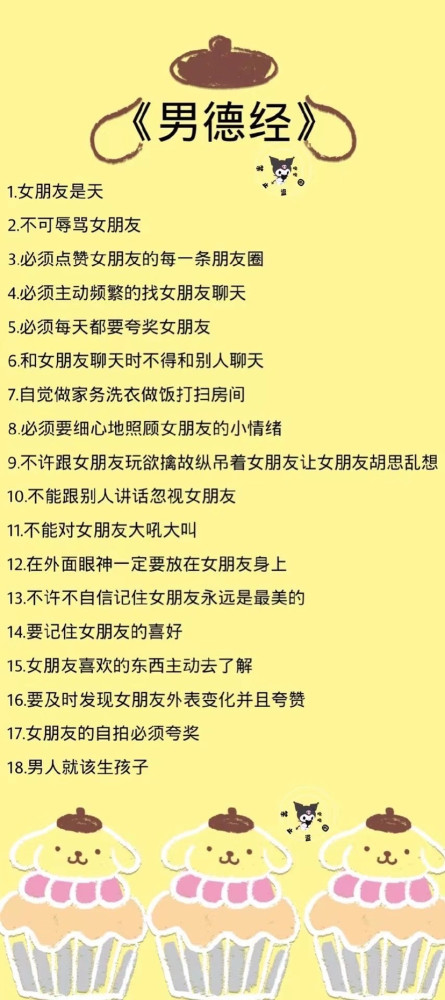 《男德经》

1.女朋友是天

2.不可辱骂女朋友

3.必须点赞女朋友的每一条朋友圈

4.必须主动频繁的找女朋友聊天

5.必须每天都要夸奖女朋友

6.和女朋友聊天时不得和别人聊天

7.自觉做家务洗衣做饭打扫房间

8.必须要细心地照顾女朋友的小情绪

9.不许跟女朋友玩欲擒故纵吊着女朋友让女朋友胡思乱想

10.不能跟别人讲话忽视女朋友

11.不能对女朋友大吼大叫

12.在外面眼神一定要放在女朋友身上

13.不许不自信记住女朋友永远是最美的

14.要记住女朋友的喜好

15.女朋友喜欢的东西主动去了解

16.要及时发现女朋友外表变化并且夸赞

17.女朋友的自拍必须夸奖

18.男人就该生孩子